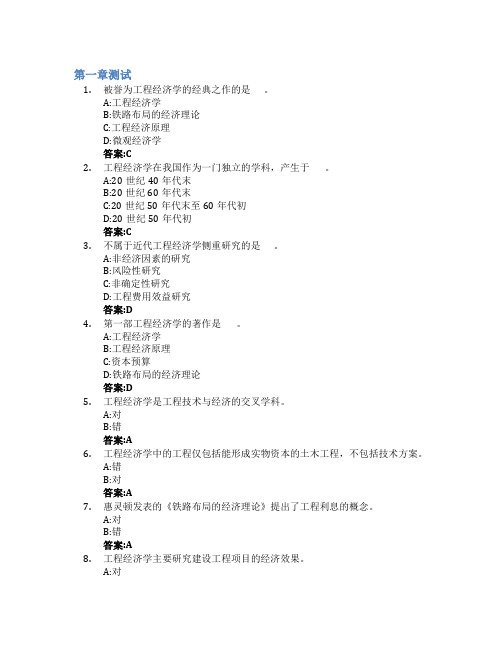 第一章测试

1. 被誉为工程经济学的经典之作的是 。
A:工程经济学
B:铁路布局的经济理论
C:工程经济原理
D:微观经济学
答案:C

2. 工程经济学在我国作为一门独立的学科，产生于 。
A:20 世纪 40 年代末
B:20 世纪 60 年代末
C:20 世纪 50 年代末至 60 年代初
D:20 世纪 50 年代初
答案:C

3. 不属于近代工程经济学侧重研究的是 。
A:非经济因素的研究
B:风险性研究
C:非确定性研究
D:工程费用效益研究
答案:D

4. 第一部工程经济学的著作是 。
A:工程经济学
B:工程经济原理
C:资本预算
D:铁路布局的经济理论
答案:D

5. 工程经济学是工程技术与经济的交叉学科。
A:对
B:错
答案:A

6. 工程经济学中的工程仅包括能形成实物资本的土木工程，不包括技术方案。
A:错
B:对
答案:A

7. 惠灵顿发表的《铁路布局的经济理论》提出了工程利息的概念。
A:对
B:错
答案:A

8. 工程经济学主要研究建设工程项目的经济效果。
A:对